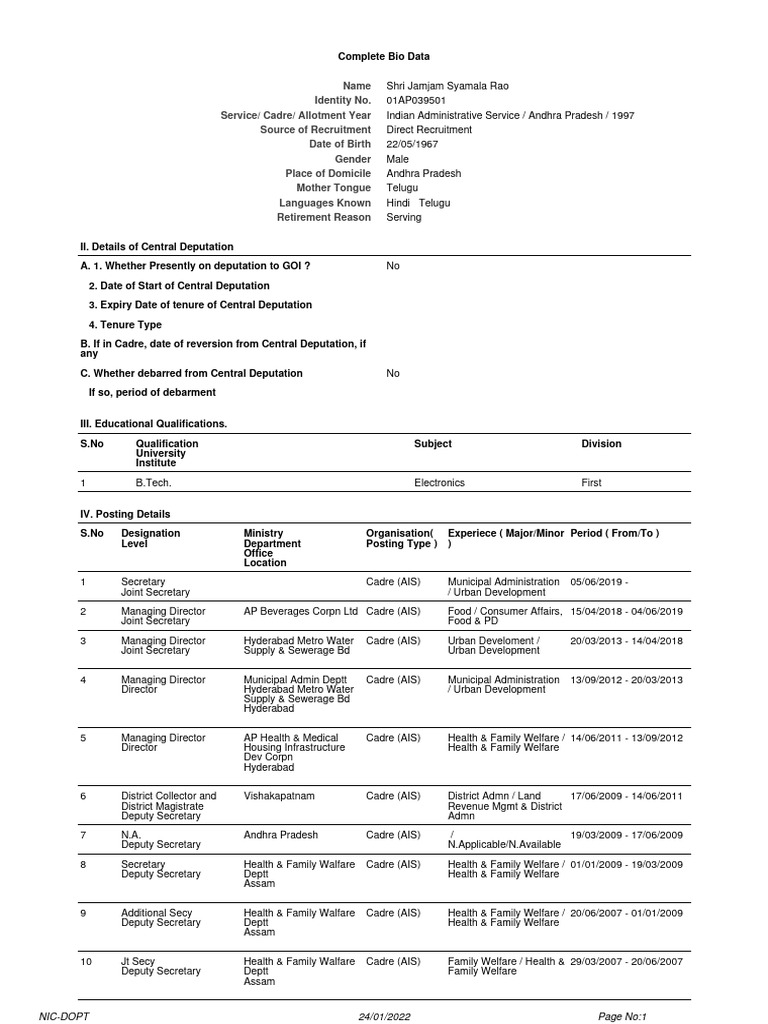 Complete Bio Data

Name Shri Jamjam Syamala Rao
Identity No. 01AP039501
Service/ Cadre/ Allotment Year Indian Administrative Service / Andhra Pradesh / 1997
Source of Recruitment Direct Recruitment
Date of Birth 22/05/1967
Gender Male
Place of Domicile Andhra Pradesh
Mother Tongue Telugu
Languages Known Hindi Telugu
Retirement Reason Serving

II. Details of Central Deputation

A. 1. Whether Presently on deputation to GOI ? No

2. Date of Start of Central Deputation

3. Expiry Date of tenure of Central Deputation

4. Tenure Type

B. If in Cadre, date of reversion from Central Deputation, if any

C. Whether debarred from Central Deputation No

If so, period of debarment

III. Educational Qualifications.

| S.No | Qualification University Institute | Subject | Division |
|---|---|---|---|
| 1 | B.Tech. | Electronics | First |

IV. Posting Details

| S.No | Designation Level | Ministry Department Office Location | Organisation( Posting Type ) | Experiece ( Major/Minor ) | Period ( From/To ) |
|---|---|---|---|---|---|
| 1 | Secretary Joint Secretary | | Cadre (AIS) | Municipal Administration / Urban Development | 05/06/2019 - |
| 2 | Managing Director Joint Secretary | AP Beverages Corpn Ltd | Cadre (AIS) | Food / Consumer Affairs, Food & PD | 15/04/2018 - 04/06/2019 |
| 3 | Managing Director Joint Secretary | Hyderabad Metro Water Supply & Sewerage Bd | Cadre (AIS) | Urban Develoment / Urban Development | 20/03/2013 - 14/04/2018 |
| 4 | Managing Director Director | Municipal Admin Deptt Hyderabad Metro Water Supply & Sewerage Bd Hyderabad | Cadre (AIS) | Municipal Administration / Urban Development | 13/09/2012 - 20/03/2013 |
| 5 | Managing Director Director | AP Health & Medical Housing Infrastructure Dev Corpn Hyderabad | Cadre (AIS) | Health & Family Welfare / Health & Family Welfare | 14/06/2011 - 13/09/2012 |
| 6 | District Collector and District Magistrate Deputy Secretary | Vishakapatnam | Cadre (AIS) | District Admn / Land Revenue Mgmt & District Admn | 17/06/2009 - 14/06/2011 |
| 7 | N.A. Deputy Secretary | Andhra Pradesh | Cadre (AIS) | / N.Applicable/N.Available | 19/03/2009 - 17/06/2009 |
| 8 | Secretary Deputy Secretary | Health & Family Walfare Deptt Assam | Cadre (AIS) | Health & Family Welfare / Health & Family Welfare | 01/01/2009 - 19/03/2009 |
| 9 | Additional Secy Deputy Secretary | Health & Family Walfare Deptt Assam | Cadre (AIS) | Health & Family Welfare / Health & Family Welfare | 20/06/2007 - 01/01/2009 |
| 10 | Jt Secy Deputy Secretary | Health & Family Walfare Deptt Assam | Cadre (AIS) | Family Welfare / Health & Family Welfare | 29/03/2007 - 20/06/2007 |

NIC-DOPT 24/01/2022 Page No:1